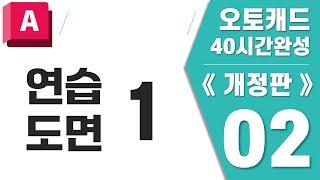 A

연습
도면

1

오토캐드
40시간완성
《 개정판 》
02